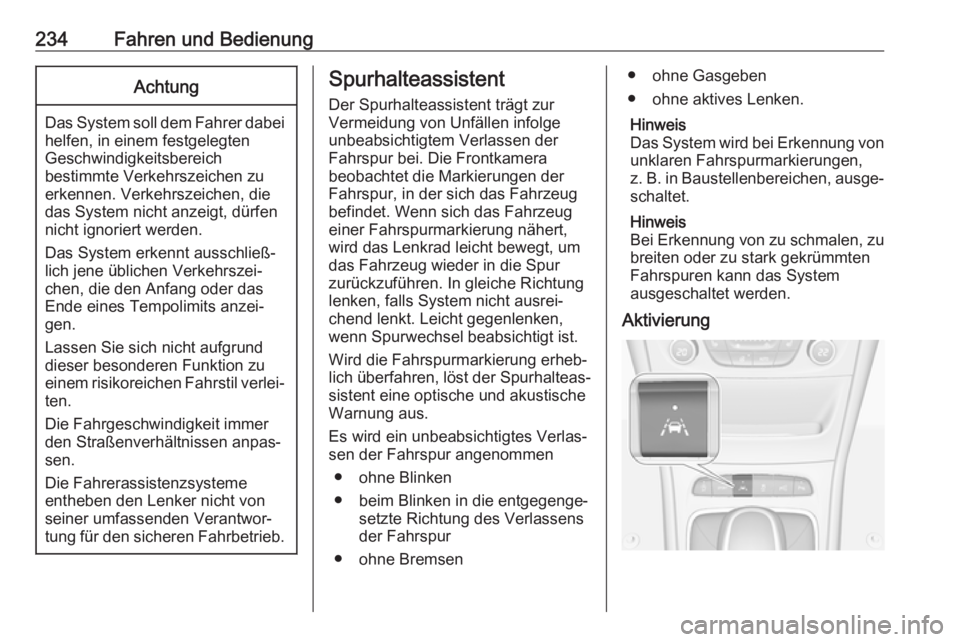 234 Fahren und Bedienung

Achtung

Das System soll dem Fahrer dabei helfen, in einem festgelegten Geschwindigkeitsbereich bestimmte Verkehrszeichen zu erkennen. Verkehrszeichen, die das System nicht anzeigt, dürfen nicht ignoriert werden.

Das System erkennt ausschließlich jene üblichen Verkehrszeichen, die den Anfang oder das Ende eines Tempolimits anzeigen.

Lassen Sie sich nicht aufgrund dieser besonderen Funktion zu einem risikoreichen Fahrstil verleiten.

Die Fahrgeschwindigkeit immer den Straßenverhältnissen anpassen.

Die Fahrerassistenzsysteme entheben den Lenker nicht von seiner umfassenden Verantwortung für den sicheren Fahrbetrieb.

Spurhalteassistent

Der Spurhalteassistent trägt zur Vermeidung von Unfällen infolge unbeabsichtigtem Verlassen der Fahrspur bei. Die Frontkamera beobachtet die Markierungen der Fahrspur, in der sich das Fahrzeug befindet. Wenn sich das Fahrzeug einer Fahrspurmarkierung nähert, wird das Lenkrad leicht bewegt, um das Fahrzeug wieder in die Spur zurückzuführen. In gleiche Richtung lenken, falls System nicht ausreichend lenkt. Leicht gegenlenken, wenn Spurwechsel beabsichtigt ist.

Wird die Fahrspurmarkierung erheblich überfahren, löst der Spurhalteassistent eine optische und akustische Warnung aus.

Es wird ein unbeabsichtigtes Verlassen der Fahrspur angenommen

● ohne Blinken
● beim Blinken in die entgegengesetzte Richtung des Verlassens der Fahrspur
● ohne Bremsen
● ohne Gasgeben
● ohne aktives Lenken.

Hinweis
Das System wird bei Erkennung von unklaren Fahrspurmarkierungen, z. B. in Baustellenbereichen, ausgeschaltet.

Hinweis
Bei Erkennung von zu schmalen, zu breiten oder zu stark gekrümmten Fahrspuren kann das System ausgeschaltet werden.

Aktivierung

carmanualsonline.info